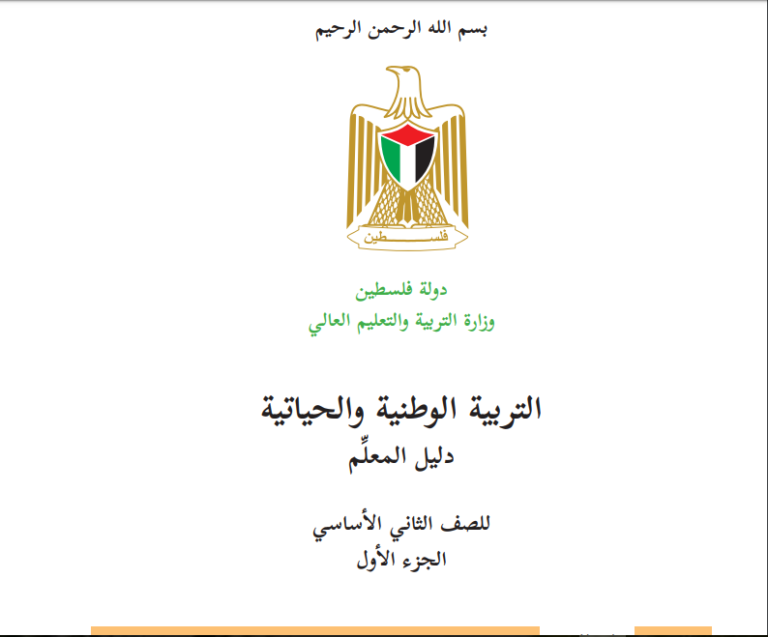 بسم الله الرحمن الرحيم

فلسطين

دولة فلسطين
وزارة التربية والتعليم العالي

التربية الوطنية والحياتية
دليل المعلِّم

للصف الثاني الأساسي
الجزء الأول